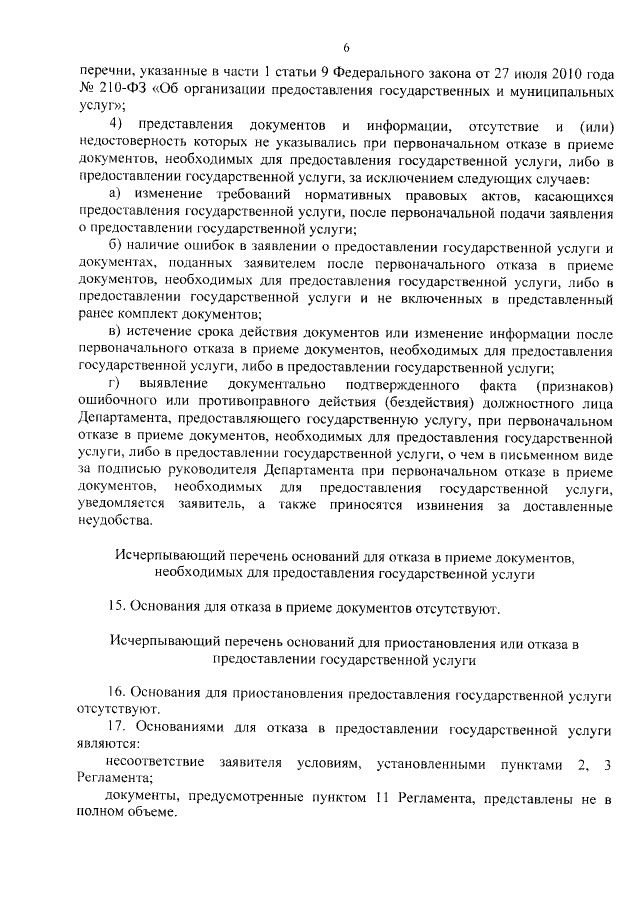 6

перечни, указанные в части 1 статьи 9 Федерального закона от 27 июля 2010 года № 210-ФЗ «Об организации предоставления государственных и муниципальных услуг»;

4) представления документов и информации, отсутствие и (или) недостоверность которых не указывались при первоначальном отказе в приеме документов, необходимых для предоставления государственной услуги, либо в предоставлении государственной услуги, за исключением следующих случаев:

а) изменение требований нормативных правовых актов, касающихся предоставления государственной услуги, после первоначальной подачи заявления о предоставлении государственной услуги;

б) наличие ошибок в заявлении о предоставлении государственной услуги и документах, поданных заявителем после первоначального отказа в приеме документов, необходимых для предоставления государственной услуги, либо в предоставлении государственной услуги и не включенных в представленный ранее комплект документов;

в) истечение срока действия документов или изменение информации после первоначального отказа в приеме документов, необходимых для предоставления государственной услуги, либо в предоставлении государственной услуги;

г) выявление документально подтвержденного факта (признаков) ошибочного или противоправного действия (бездействия) должностного лица Департамента, предоставляющего государственную услугу, при первоначальном отказе в приеме документов, необходимых для предоставления государственной услуги, либо в предоставлении государственной услуги, о чем в письменном виде за подписью руководителя Департамента при первоначальном отказе в приеме документов, необходимых для предоставления государственной услуги, уведомляется заявитель, а также приносятся извинения за доставленные неудобства.

Исчерпывающий перечень оснований для отказа в приеме документов, необходимых для предоставления государственной услуги

15. Основания для отказа в приеме документов отсутствуют.

Исчерпывающий перечень оснований для приостановления или отказа в предоставлении государственной услуги

16. Основания для приостановления предоставления государственной услуги отсутствуют.

17. Основаниями для отказа в предоставлении государственной услуги являются:

несоответствие заявителя условиям, установленными пунктами 2, 3 Регламента;

документы, предусмотренные пунктом 11 Регламента, представлены не в полном объеме.